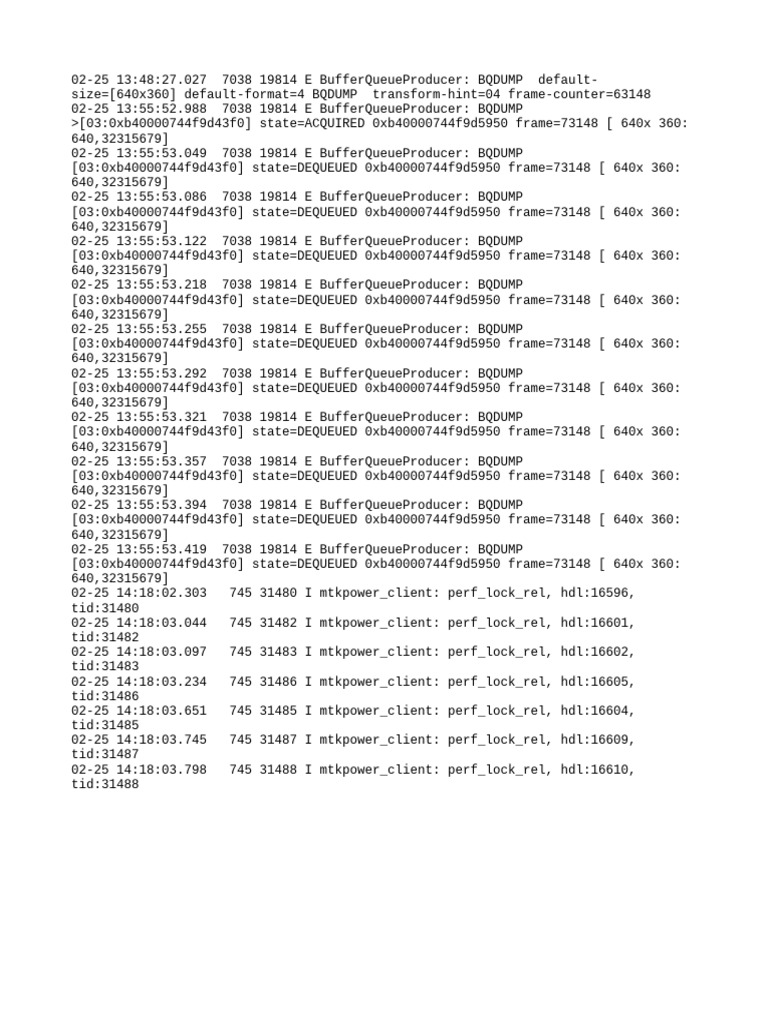 02-25 13:48:27.027 7038 19814 E BufferQueueProducer: BQDUMP default-size=[640x360] default-format=4 BQDUMP transform-hint=04 frame-counter=63148
02-25 13:55:52.988 7038 19814 E BufferQueueProducer: BQDUMP >[03:0xb40000744f9d43f0] state=ACQUIRED 0xb40000744f9d5950 frame=73148 [ 640x 360: 640,32315679]
02-25 13:55:53.049 7038 19814 E BufferQueueProducer: BQDUMP [03:0xb40000744f9d43f0] state=DEQUEUED 0xb40000744f9d5950 frame=73148 [ 640x 360: 640,32315679]
02-25 13:55:53.086 7038 19814 E BufferQueueProducer: BQDUMP [03:0xb40000744f9d43f0] state=DEQUEUED 0xb40000744f9d5950 frame=73148 [ 640x 360: 640,32315679]
02-25 13:55:53.122 7038 19814 E BufferQueueProducer: BQDUMP [03:0xb40000744f9d43f0] state=DEQUEUED 0xb40000744f9d5950 frame=73148 [ 640x 360: 640,32315679]
02-25 13:55:53.218 7038 19814 E BufferQueueProducer: BQDUMP [03:0xb40000744f9d43f0] state=DEQUEUED 0xb40000744f9d5950 frame=73148 [ 640x 360: 640,32315679]
02-25 13:55:53.255 7038 19814 E BufferQueueProducer: BQDUMP [03:0xb40000744f9d43f0] state=DEQUEUED 0xb40000744f9d5950 frame=73148 [ 640x 360: 640,32315679]
02-25 13:55:53.292 7038 19814 E BufferQueueProducer: BQDUMP [03:0xb40000744f9d43f0] state=DEQUEUED 0xb40000744f9d5950 frame=73148 [ 640x 360: 640,32315679]
02-25 13:55:53.321 7038 19814 E BufferQueueProducer: BQDUMP [03:0xb40000744f9d43f0] state=DEQUEUED 0xb40000744f9d5950 frame=73148 [ 640x 360: 640,32315679]
02-25 13:55:53.357 7038 19814 E BufferQueueProducer: BQDUMP [03:0xb40000744f9d43f0] state=DEQUEUED 0xb40000744f9d5950 frame=73148 [ 640x 360: 640,32315679]
02-25 13:55:53.394 7038 19814 E BufferQueueProducer: BQDUMP [03:0xb40000744f9d43f0] state=DEQUEUED 0xb40000744f9d5950 frame=73148 [ 640x 360: 640,32315679]
02-25 13:55:53.419 7038 19814 E BufferQueueProducer: BQDUMP [03:0xb40000744f9d43f0] state=DEQUEUED 0xb40000744f9d5950 frame=73148 [ 640x 360: 640,32315679]
02-25 14:18:02.303 745 31480 I mtkpower_client: perf_lock_rel, hdl:16596, tid:31480
02-25 14:18:03.044 745 31482 I mtkpower_client: perf_lock_rel, hdl:16601, tid:31482
02-25 14:18:03.097 745 31483 I mtkpower_client: perf_lock_rel, hdl:16602, tid:31483
02-25 14:18:03.234 745 31486 I mtkpower_client: perf_lock_rel, hdl:16605, tid:31486
02-25 14:18:03.651 745 31485 I mtkpower_client: perf_lock_rel, hdl:16604, tid:31485
02-25 14:18:03.745 745 31487 I mtkpower_client: perf_lock_rel, hdl:16609, tid:31487
02-25 14:18:03.798 745 31488 I mtkpower_client: perf_lock_rel, hdl:16610, tid:31488